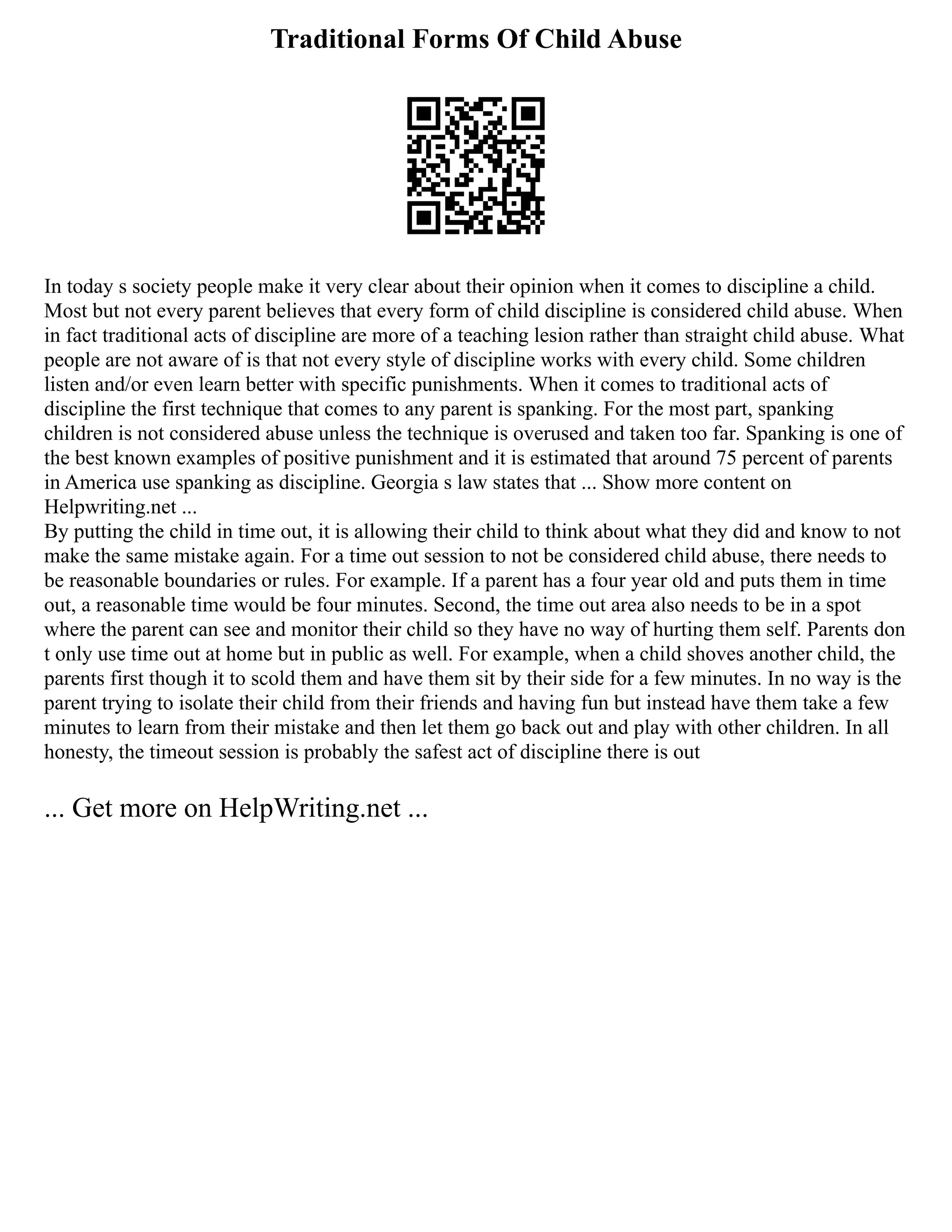 Traditional Forms Of Child Abuse

In today s society people make it very clear about their opinion when it comes to discipline a child. Most but not every parent believes that every form of child discipline is considered child abuse. When in fact traditional acts of discipline are more of a teaching lesion rather than straight child abuse. What people are not aware of is that not every style of discipline works with every child. Some children listen and/or even learn better with specific punishments. When it comes to traditional acts of discipline the first technique that comes to any parent is spanking. For the most part, spanking children is not considered abuse unless the technique is overused and taken too far. Spanking is one of the best known examples of positive punishment and it is estimated that around 75 percent of parents in America use spanking as discipline. Georgia s law states that ... Show more content on Helpwriting.net ...
By putting the child in time out, it is allowing their child to think about what they did and know to not make the same mistake again. For a time out session to not be considered child abuse, there needs to be reasonable boundaries or rules. For example. If a parent has a four year old and puts them in time out, a reasonable time would be four minutes. Second, the time out area also needs to be in a spot where the parent can see and monitor their child so they have no way of hurting them self. Parents don t only use time out at home but in public as well. For example, when a child shoves another child, the parents first though it to scold them and have them sit by their side for a few minutes. In no way is the parent trying to isolate their child from their friends and having fun but instead have them take a few minutes to learn from their mistake and then let them go back out and play with other children. In all honesty, the timeout session is probably the safest act of discipline there is out

... Get more on HelpWriting.net ...